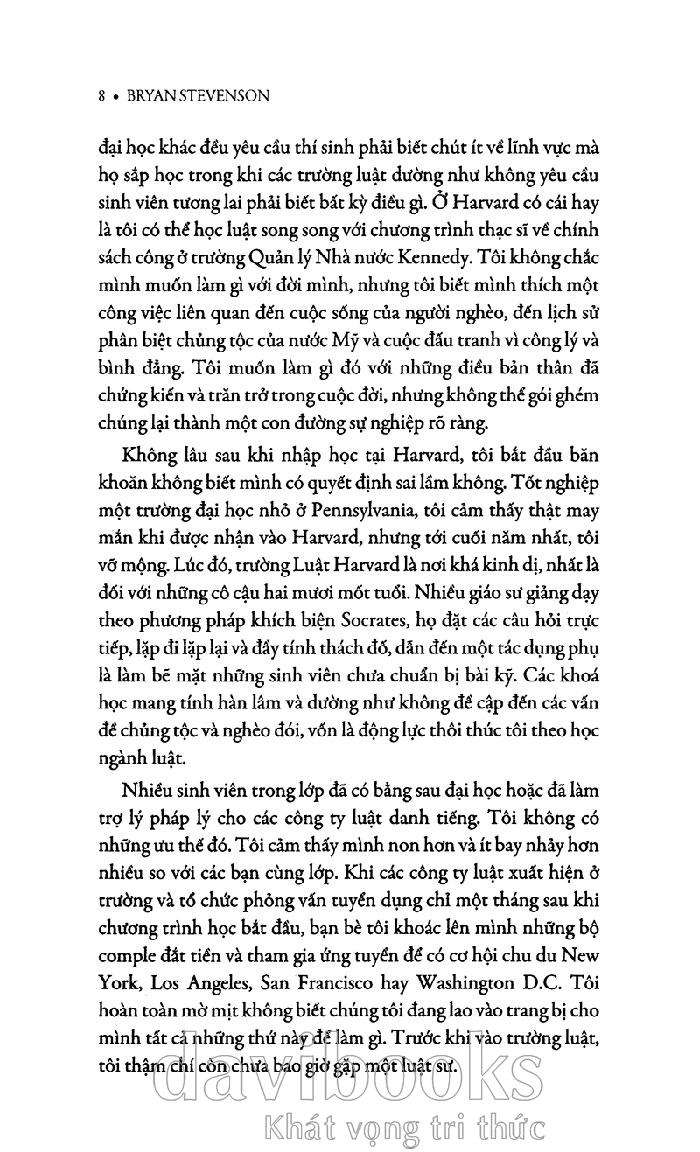 8 • BRYAN STEVENSON

đại học khác đều yêu cầu thí sinh phải biết chút ít về lĩnh vực mà họ sắp học trong khi các trường luật dường như không yêu cầu sinh viên tương lai phải biết bất kỳ điều gì. Ở Harvard có cái hay là tôi có thể học luật song song với chương trình thạc sĩ về chính sách công ở trường Quản lý Nhà nước Kennedy. Tôi không chắc mình muốn làm gì với đời mình, nhưng tôi biết mình thích một công việc liên quan đến cuộc sống của người nghèo, đến lịch sử phân biệt chủng tộc của nước Mỹ và cuộc đấu tranh vì công lý và bình đẳng. Tôi muốn làm gì đó với những điều bản thân đã chứng kiến và trăn trở trong cuộc đời, nhưng không thể gói ghém chúng lại thành một con đường sự nghiệp rõ ràng.

Không lâu sau khi nhập học tại Harvard, tôi bắt đầu băn khoăn không biết mình có quyết định sai lầm không. Tốt nghiệp một trường đại học nhỏ ở Pennsylvania, tôi cảm thấy thật may mắn khi được nhận vào Harvard, nhưng tới cuối năm nhất, tôi vỡ mộng. Lúc đó, trường Luật Harvard là nơi khá kinh dị, nhất là đối với những cô cậu hai mươi mốt tuổi. Nhiều giáo sư giảng dạy theo phương pháp khích biện Socrates, họ đặt các câu hỏi trực tiếp, lặp đi lặp lại và đầy tính thách đố, dẫn đến một tác dụng phụ là làm bẽ mặt những sinh viên chưa chuẩn bị bài kỹ. Các khoá học mang tính hàn lâm và dường như không đề cập đến các vấn đề chủng tộc và nghèo đói, vốn là động lực thôi thúc tôi theo học ngành luật.

Nhiều sinh viên trong lớp đã có bằng sau đại học hoặc đã làm trợ lý pháp lý cho các công ty luật danh tiếng. Tôi không có những ưu thế đó. Tôi cảm thấy mình non hơn và ít bay nhảy hơn nhiều so với các bạn cùng lớp. Khi các công ty luật xuất hiện ở trường và tổ chức phỏng vấn tuyển dụng chỉ một tháng sau khi chương trình học bắt đầu, bạn bè tôi khoác lên mình những bộ comple đắt tiền và tham gia ứng tuyển để có cơ hội chu du New York, Los Angeles, San Francisco hay Washington D.C. Tôi hoàn toàn mờ mịt không biết chúng tôi đang lao vào trang bị cho mình tất cả những thứ này để làm gì. Trước khi vào trường luật, tôi thậm chí còn chưa bao giờ gặp một luật sư.

davibooks
Khát vọng tri thức